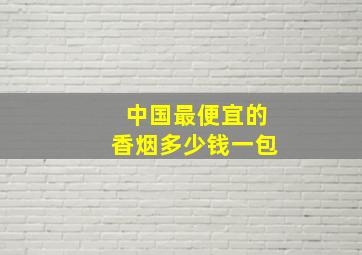 中国最便宜的
香烟多少钱一包